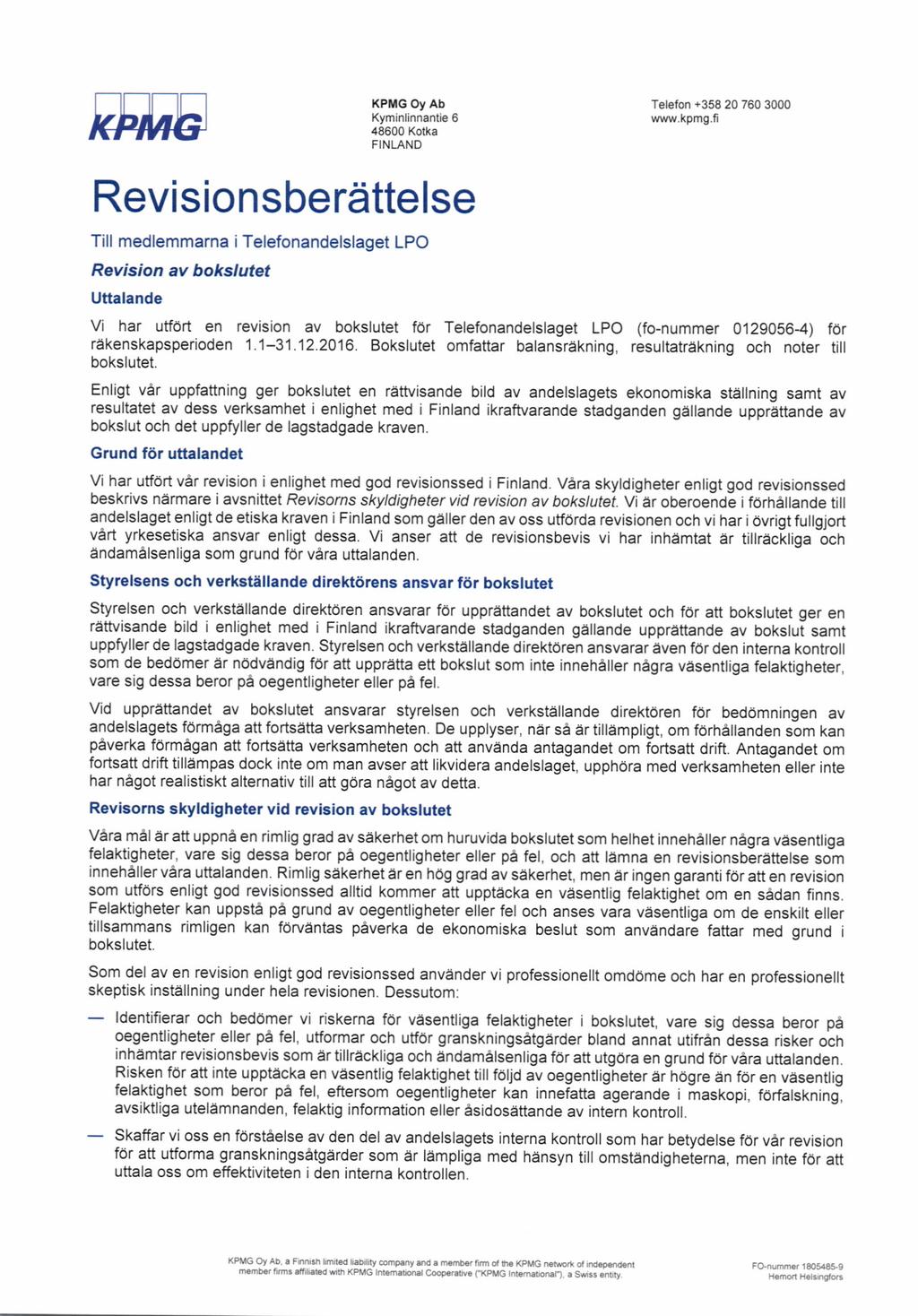 KPMG

KPMG Oy Ab
Kyminlinnantie 6
48600 Kotka
FINLAND

Telefon +358 20 760 3000
www.kpmg.fi

Revisionsberättelse

Till medlemmarna i Telefonandelslaget LPO

Revision av bokslutet

Uttalande

Vi har utfört en revision av bokslutet för Telefonandelslaget LPO (fo-nummer 0129056-4) för räkenskapsperioden 1.1–31.12.2016. Bokslutet omfattar balansräkning, resultaträkning och noter till bokslutet.

Enligt vår uppfattning ger bokslutet en rättvisande bild av andelslagets ekonomiska ställning samt av resultatet av dess verksamhet i enlighet med i Finland ikraftvarande stadganden gällande upprättande av bokslut och det uppfyller de lagstadgade kraven.

Grund för uttalandet

Vi har utfört vår revision i enlighet med god revisionssed i Finland. Våra skyldigheter enligt god revisionssed beskrivs närmare i avsnittet Revisorns skyldigheter vid revision av bokslutet. Vi är oberoende i förhållande till andelslaget enligt de etiska kraven i Finland som gäller den av oss utförda revisionen och vi har i övrigt fullgjort vårt yrkesetiska ansvar enligt dessa. Vi anser att de revisionsbevis vi har inhämtat är tillräckliga och ändamålsenliga som grund för våra uttalanden.

Styrelsens och verkställande direktörens ansvar för bokslutet

Styrelsen och verkställande direktören ansvarar för upprättandet av bokslutet och för att bokslutet ger en rättvisande bild i enlighet med i Finland ikraftvarande stadganden gällande upprättande av bokslut samt uppfyller de lagstadgade kraven. Styrelsen och verkställande direktören ansvarar även för den interna kontroll som de bedömer är nödvändig för att upprätta ett bokslut som inte innehåller några väsentliga felaktigheter, vare sig dessa beror på oegentligheter eller på fel.

Vid upprättandet av bokslutet ansvarar styrelsen och verkställande direktören för bedömningen av andelslagets förmåga att fortsätta verksamheten. De upplyser, när så är tillämpligt, om förhållanden som kan påverka förmågan att fortsätta verksamheten och att använda antagandet om fortsatt drift. Antagandet om fortsatt drift tillämpas dock inte om man avser att likvidera andelslaget, upphöra med verksamheten eller inte har något realistiskt alternativ till att göra något av detta.

Revisorns skyldigheter vid revision av bokslutet

Våra mål är att uppnå en rimlig grad av säkerhet om huruvida bokslutet som helhet innehåller några väsentliga felaktigheter, vare sig dessa beror på oegentligheter eller på fel, och att lämna en revisionsberättelse som innehåller våra uttalanden. Rimlig säkerhet är en hög grad av säkerhet, men är ingen garanti för att en revision som utförs enligt god revisionssed alltid kommer att upptäcka en väsentlig felaktighet om en sådan finns. Felaktigheter kan uppstå på grund av oegentligheter eller fel och anses vara väsentliga om de enskilt eller tillsammans rimligen kan förväntas påverka de ekonomiska beslut som användare fattar med grund i bokslutet.

Som del av en revision enligt god revisionssed använder vi professionellt omdöme och har en professionellt skeptisk inställning under hela revisionen. Dessutom:

— Identifierar och bedömer vi riskerna för väsentliga felaktigheter i bokslutet, vare sig dessa beror på oegentligheter eller på fel, utformar och utför granskningsåtgärder bland annat utifrån dessa risker och inhämtar revisionsbevis som är tillräckliga och ändamålsenliga för att utgöra en grund för våra uttalanden. Risken för att inte upptäcka en väsentlig felaktighet till följd av oegentligheter är högre än för en väsentlig felaktighet som beror på fel, eftersom oegentligheter kan innefatta agerande i maskopi, förfalskning, avsiktliga utelämnanden, felaktig information eller åsidosättande av intern kontroll.

— Skaffar vi oss en förståelse av den del av andelslagets interna kontroll som har betydelse för vår revision för att utforma granskningsåtgärder som är lämpliga med hänsyn till omständigheterna, men inte för att uttala oss om effektiviteten i den interna kontrollen.

KPMG Oy Ab, a Finnish limited liability company and a member firm of the KPMG network of independent member firms affiliated with KPMG International Cooperative ("KPMG International"), a Swiss entity.

FO-nummer 1805485-9
Hemort Helsingfors